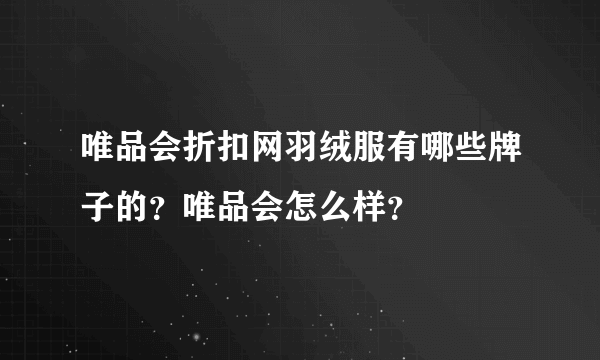 唯品会折扣网羽绒服有哪些牌子的？唯品会怎么样？